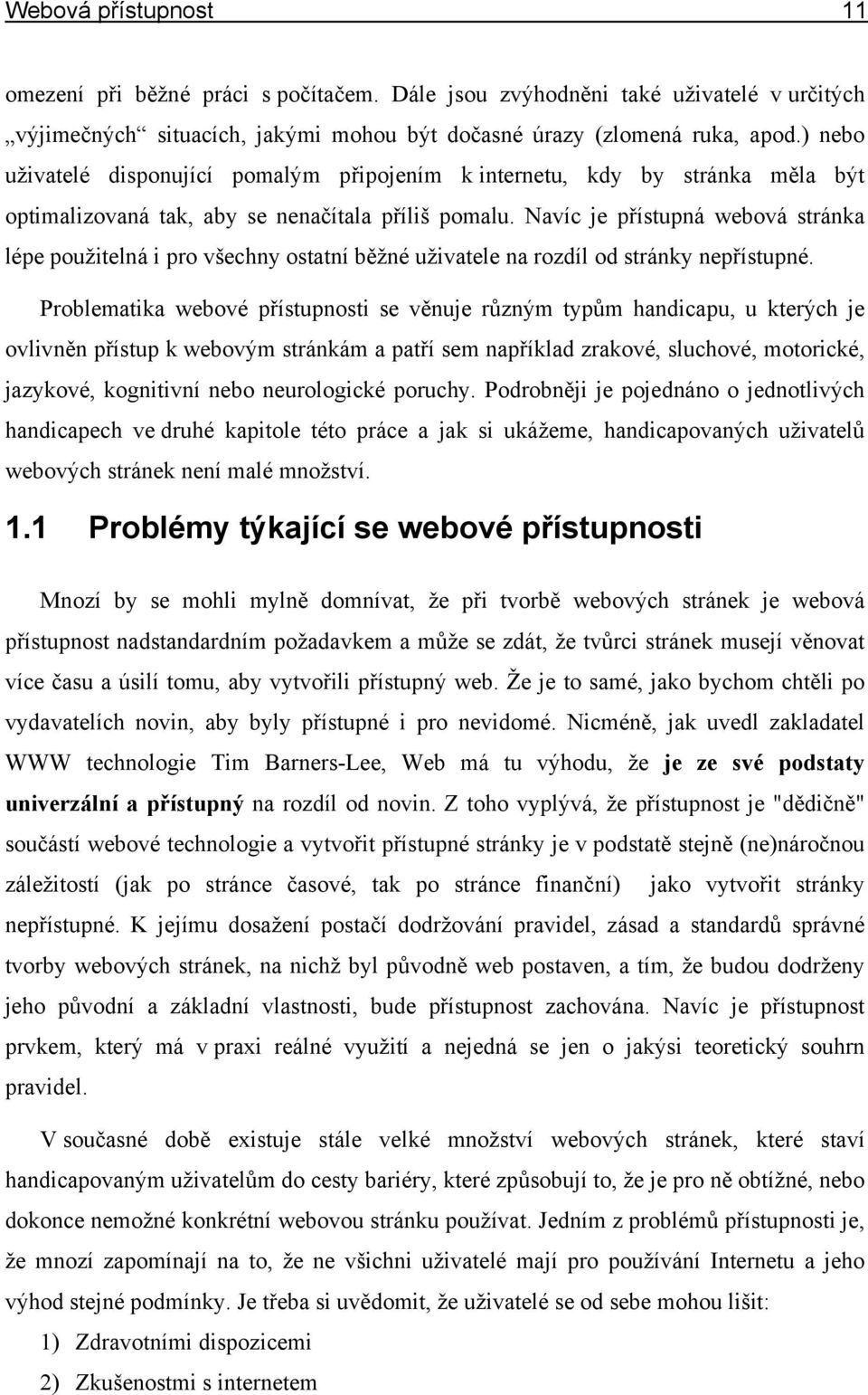 Webová přístupnost 11

omezení při běžné práci s počítačem. Dále jsou zvýhodněni také uživatelé v určitých „výjimečných“ situacích, jakými mohou být dočasné úrazy (zlomená ruka, apod.) nebo uživatelé disponující pomalým připojením k internetu, kdy by stránka měla být optimalizovaná tak, aby se nenačítala příliš pomalu. Navíc je přístupná webová stránka lépe použitelná i pro všechny ostatní běžné uživatele na rozdíl od stránky nepřístupné.

Problematika webové přístupnosti se věnuje různým typům handicapu, u kterých je ovlivněn přístup k webovým stránkám a patří sem například zrakové, sluchové, motorické, jazykové, kognitivní nebo neurologické poruchy. Podrobněji je pojednáno o jednotlivých handicapech ve druhé kapitole této práce a jak si ukážeme, handicapovaných uživatelů webových stránek není malé množství.

1.1 Problémy týkající se webové přístupnosti

Mnozí by se mohli mylně domnívat, že při tvorbě webových stránek je webová přístupnost nadstandardním požadavkem a může se zdát, že tvůrci stránek musejí věnovat více času a úsilí tomu, aby vytvořili přístupný web. Že je to samé, jako bychom chtěli po vydavatelích novin, aby byly přístupné i pro nevidomé. Nicméně, jak uvedl zakladatel WWW technologie Tim Barners-Lee, Web má tu výhodu, že je ze své podstaty univerzální a přístupný na rozdíl od novin. Z toho vyplývá, že přístupnost je "dědičně" součástí webové technologie a vytvořit přístupné stránky je v podstatě stejně (ne)náročnou záležitostí (jak po stránce časové, tak po stránce finanční) jako vytvořit stránky nepřístupné. K jejímu dosažení postačí dodržování pravidel, zásad a standardů správné tvorby webových stránek, na nichž byl původně web postaven, a tím, že budou dodrženy jeho původní a základní vlastnosti, bude přístupnost zachována. Navíc je přístupnost prvkem, který má v praxi reálné využití a nejedná se jen o jakýsi teoretický souhrn pravidel.

V současné době existuje stále velké množství webových stránek, které staví handicapovaným uživatelům do cesty bariéry, které způsobují to, že je pro ně obtížné, nebo dokonce nemožné konkrétní webovou stránku používat. Jedním z problémů přístupnosti je, že mnozí zapomínají na to, že ne všichni uživatelé mají pro používání Internetu a jeho výhod stejné podmínky. Je třeba si uvědomit, že uživatelé se od sebe mohou lišit:

1) Zdravotními dispozicemi

2) Zkušenostmi s internetem